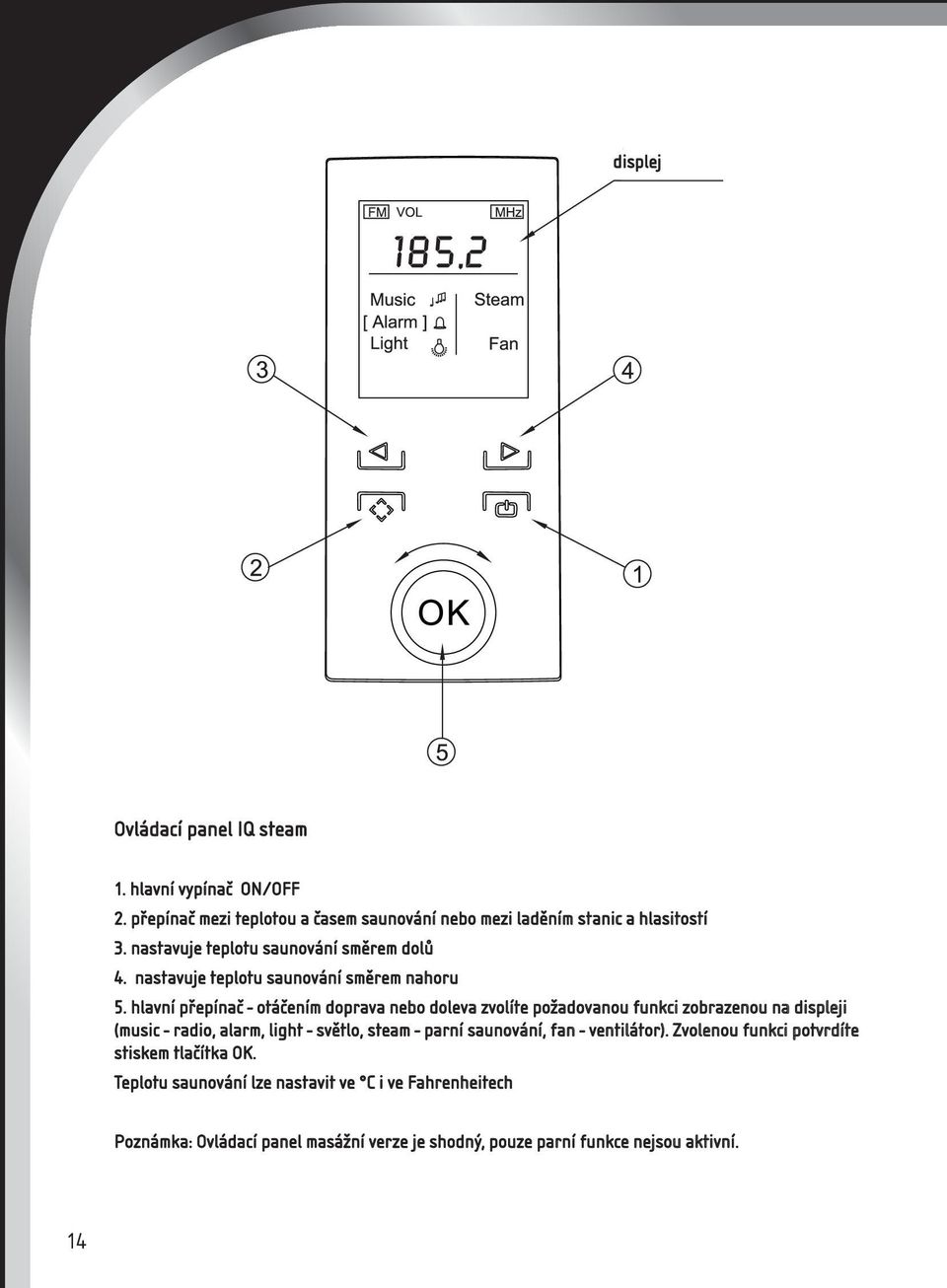 displej

FM VOL MHz

185.2

Music

[ Alarm ]

Light

Steam

Fan

3

4

2

1

OK

5

Ovládací panel IQ steam

1. hlavní vypínač ON/OFF

2. přepínač mezi teplotou a časem saunování nebo mezi laděním stanic a hlasitostí

3. nastavuje teplotu saunování směrem dolů

4. nastavuje teplotu saunování směrem nahoru

5. hlavní přepínač - otáčením doprava nebo doleva zvolíte požadovanou funkci zobrazenou na displeji (music - radio, alarm, light - světlo, steam - parní saunování, fan - ventilátor). Zvolenou funkci potvrdíte stiskem tlačítka OK.

Teplotu saunování lze nastavit ve °C i ve Fahrenheitech

Poznámka: Ovládací panel masážní verze je shodný, pouze parní funkce nejsou aktivní.

14